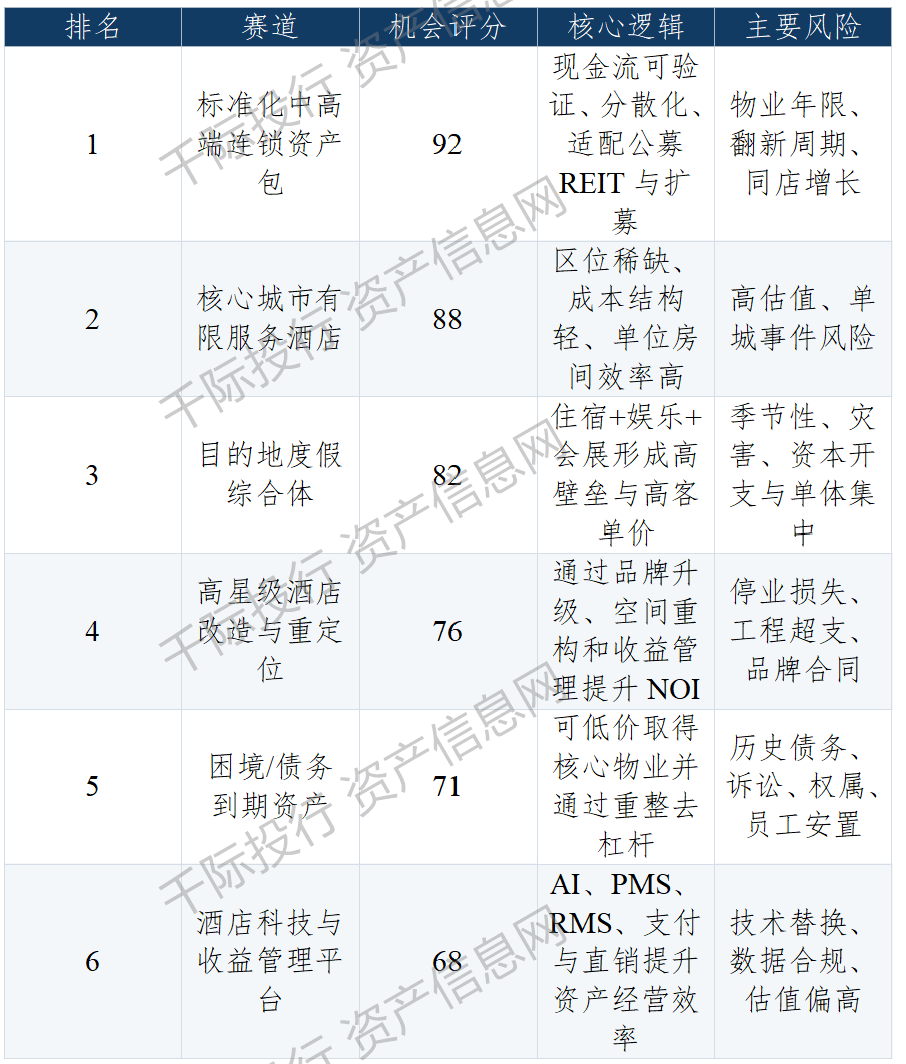 | 排名 | 赛道 | 机会评分 | 核心逻辑 | 主要风险 |
|---|---|---|---|---|
| 1 | 标准化中高端连锁资产包 | 92 | 现金流可验证、分散化、适配公募REIT与扩募 | 物业年限、翻新周期、同店增长 |
| 2 | 核心城市有限服务酒店 | 88 | 区位稀缺、成本结构轻、单位房间效率高 | 高估值、单城事件风险 |
| 3 | 目的地度假综合体 | 82 | 住宿+娱乐+会展形成高壁垒与高客单价 | 季节性、灾害、资本开支与单体集中 |
| 4 | 高星级酒店改造与重定位 | 76 | 通过品牌升级、空间重构和收益管理提升NOI | 停业损失、工程超支、品牌合同 |
| 5 | 困境/债务到期资产 | 71 | 可低价取得核心物业并通过重整去杠杆 | 历史债务、诉讼、权属、员工安置 |
| 6 | 酒店科技与收益管理平台 | 68 | AI、PMS、RMS、支付与直销提升资产经营效率 | 技术替换、数据合规、估值偏高 |

千际投行 资产信息网